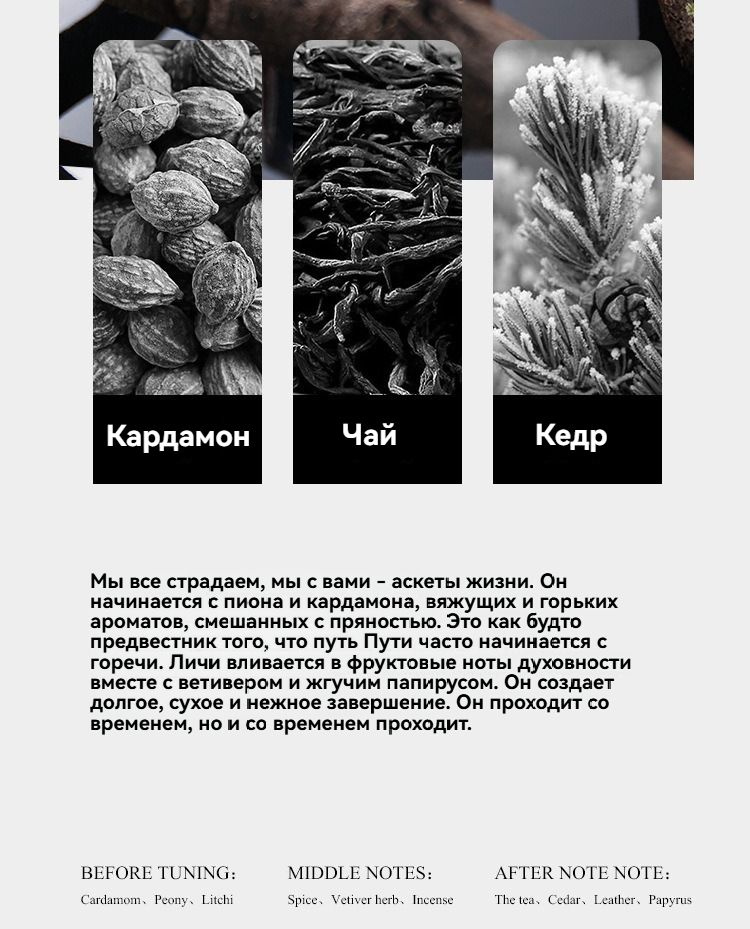 Кардамон

Чай

Кедр

Мы все страдаем, мы с вами - аскеты жизни. Он начинается с пиона и кардамона, вяжущих и горьких ароматов, смешанных с пряностью. Это как будто предвестник того, что путь Пути часто начинается с горечи. Личи вливается в фруктовые ноты духовности вместе с ветивером и жгучим папирусом. Он создает долгое, сухое и нежное завершение. Он проходит со временем, но и со временем проходит.

BEFORE TUNING:
Cardamom、Peony、Litchi

MIDDLE NOTES:
Spice、Vetiver herb、Incense

AFTER NOTE NOTE:
The tea、Cedar、Leather、Papyrus